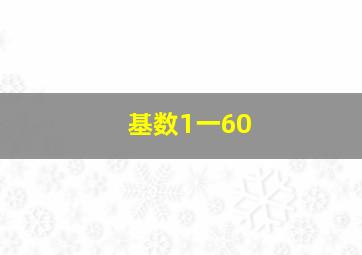 基数1一60